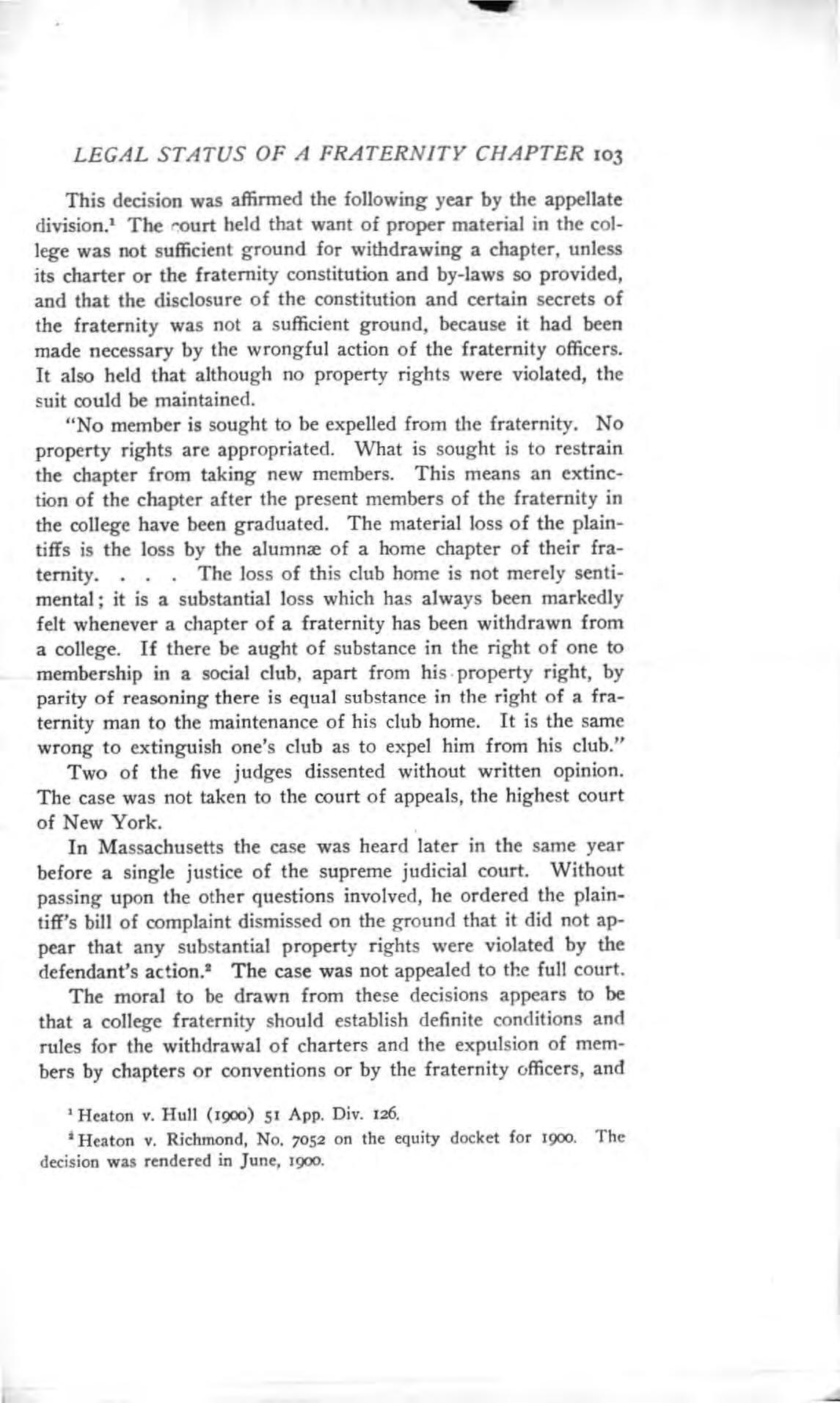 LEGAL STATUS OF A FRATERNITY CHAPTER 103

This decision was affirmed the following year by the appellate division.$^1$ The court held that want of proper material in the college was not sufficient ground for withdrawing a chapter, unless its charter or the fraternity constitution and by-laws so provided, and that the disclosure of the constitution and certain secrets of the fraternity was not a sufficient ground, because it had been made necessary by the wrongful action of the fraternity officers. It also held that although no property rights were violated, the suit could be maintained.

"No member is sought to be expelled from the fraternity. No property rights are appropriated. What is sought is to restrain the chapter from taking new members. This means an extinction of the chapter after the present members of the fraternity in the college have been graduated. The material loss of the plaintiffs is the loss by the alumnæ of a home chapter of their fraternity. . . . The loss of this club home is not merely sentimental; it is a substantial loss which has always been markedly felt whenever a chapter of a fraternity has been withdrawn from a college. If there be aught of substance in the right of one to membership in a social club, apart from his property right, by parity of reasoning there is equal substance in the right of a fraternity man to the maintenance of his club home. It is the same wrong to extinguish one's club as to expel him from his club."

Two of the five judges dissented without written opinion. The case was not taken to the court of appeals, the highest court of New York.

In Massachusetts the case was heard later in the same year before a single justice of the supreme judicial court. Without passing upon the other questions involved, he ordered the plaintiff's bill of complaint dismissed on the ground that it did not appear that any substantial property rights were violated by the defendant's action.$^2$ The case was not appealed to the full court.

The moral to be drawn from these decisions appears to be that a college fraternity should establish definite conditions and rules for the withdrawal of charters and the expulsion of members by chapters or conventions or by the fraternity officers, and

$^1$ Heaton v. Hull (1900) 51 App. Div. 126.

$^2$ Heaton v. Richmond, No. 7052 on the equity docket for 1900. The decision was rendered in June, 1900.